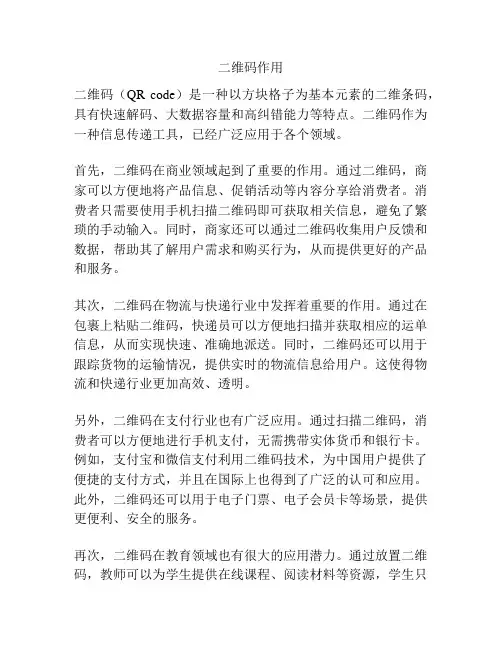 二维码作用

二维码（QR code）是一种以方块格子为基本元素的二维条码，具有快速解码、大数据容量和高纠错能力等特点。二维码作为一种信息传递工具，已经广泛应用于各个领域。

首先，二维码在商业领域起到了重要的作用。通过二维码，商家可以方便地将产品信息、促销活动等内容分享给消费者。消费者只需要使用手机扫描二维码即可获取相关信息，避免了繁琐的手动输入。同时，商家还可以通过二维码收集用户反馈和数据，帮助其了解用户需求和购买行为，从而提供更好的产品和服务。

其次，二维码在物流与快递行业中发挥着重要的作用。通过在包裹上粘贴二维码，快递员可以方便地扫描并获取相应的运单信息，从而实现快速、准确地派送。同时，二维码还可以用于跟踪货物的运输情况，提供实时的物流信息给用户。这使得物流和快递行业更加高效、透明。

另外，二维码在支付行业也有广泛应用。通过扫描二维码，消费者可以方便地进行手机支付，无需携带实体货币和银行卡。例如，支付宝和微信支付利用二维码技术，为中国用户提供了便捷的支付方式，并且在国际上也得到了广泛的认可和应用。此外，二维码还可以用于电子门票、电子会员卡等场景，提供更便利、安全的服务。

再次，二维码在教育领域也有很大的应用潜力。通过放置二维码，教师可以为学生提供在线课程、阅读材料等资源，学生只